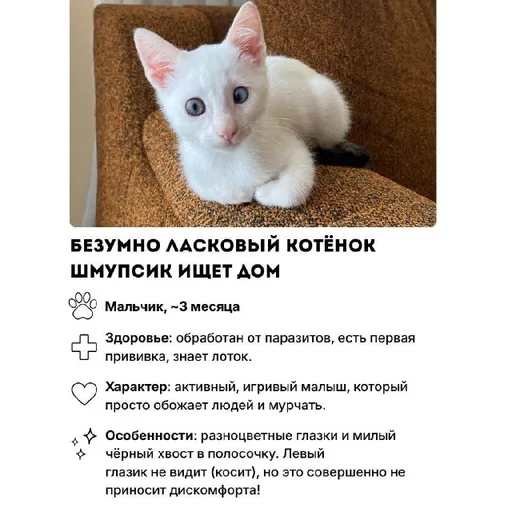 БЕЗУМНО ЛАСКОВЫЙ КОТЁНОК ШМУПСИК ИЩЕТ ДОМ

Мальчик, ~3 месяца

Здоровье: обработан от паразитов, есть первая прививка, знает лоток.

Характер: активный, игривый малыш, который просто обожает людей и мурчать.

Особенности: разноцветные глазки и милый чёрный хвост в полосочку. Левый глазик не видит (косит), но это совершенно не приносит дискомфорта!